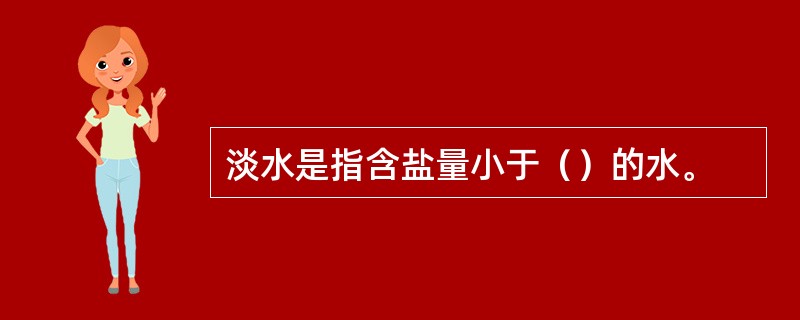 淡水是指含盐量小于（）的水。